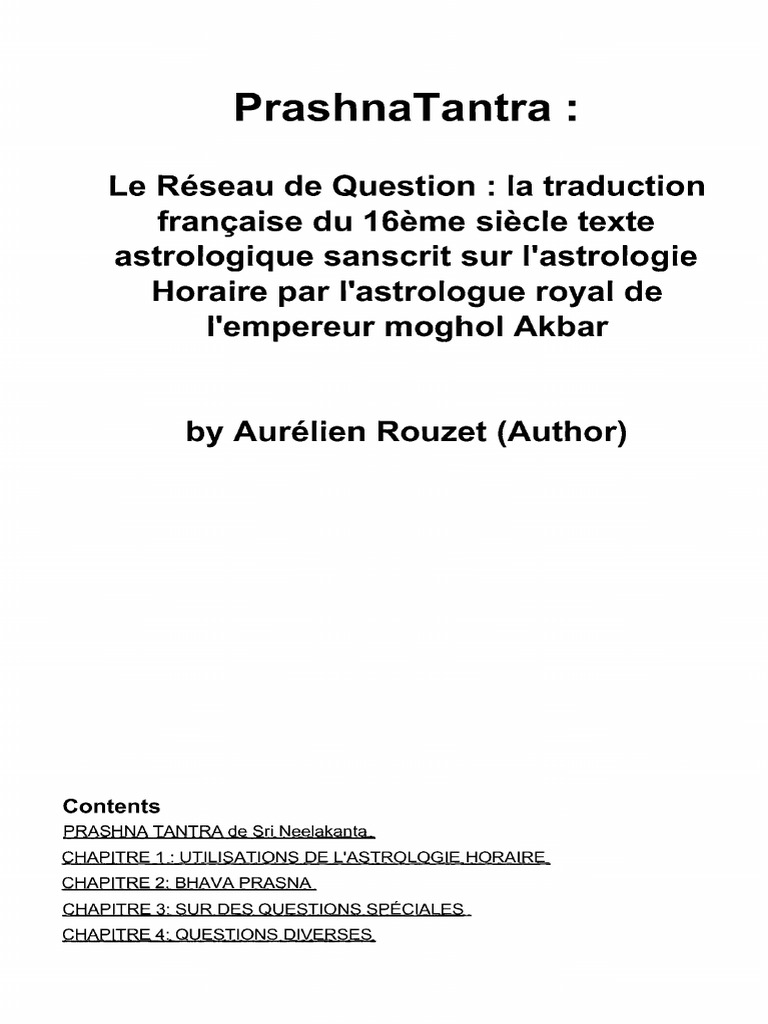 PrashnaTantra :

Le Réseau de Question : la traduction française du 16ème siècle texte astrologique sanscrit sur l'astrologie Horaire par l'astrologue royal de l'empereur moghol Akbar

by Aurélien Rouzet (Author)

Contents
PRASHNA TANTRA de Sri Neelakanta
CHAPITRE 1 : UTILISATIONS DE L'ASTROLOGIE HORAIRE
CHAPITRE 2: BHAVA PRASNA
CHAPITRE 3: SUR DES QUESTIONS SPÉCIALES
CHAPITRE 4: QUESTIONS DIVERSES